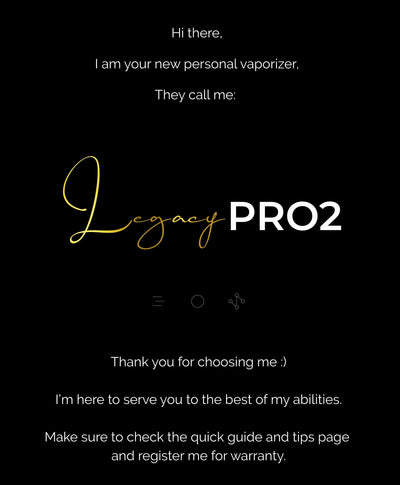 Hi there,

I am your new personal vaporizer,

They call me:

Legacy PRO2

Thank you for choosing me :)

I'm here to serve you to the best of my abilities.

Make sure to check the quick guide and tips page and register me for warranty.